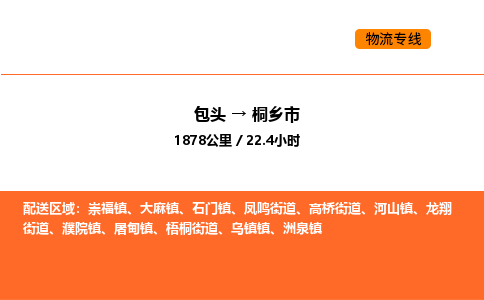 物流专线

包头 → 桐乡市

1878公里 / 22.4小时

配送区域：崇福镇、大麻镇、石门镇、凤鸣街道、高桥街道、河山镇、龙翔街道、濮院镇、屠甸镇、梧桐街道、乌镇镇、洲泉镇